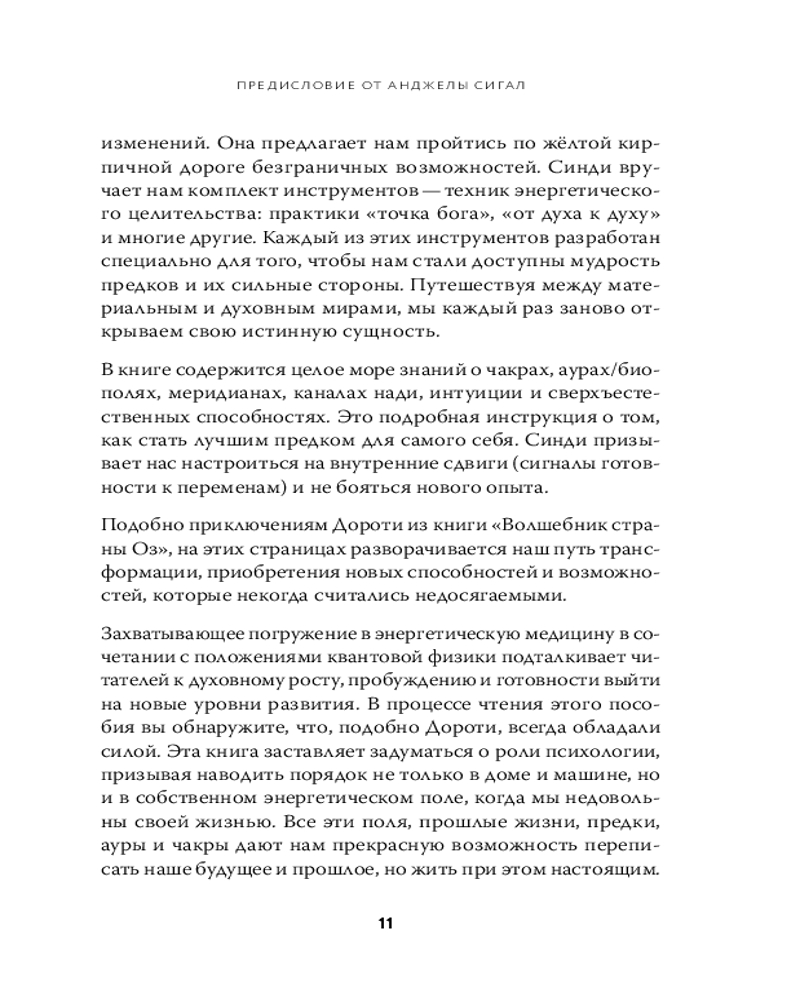 ПРЕДИСЛОВИЕ ОТ АНДЖЕЛЫ СИГАЛ

изменений. Она предлагает нам пройтись по жёлтой кирпичной дороге безграничных возможностей. Синди вручает нам комплект инструментов — техник энергетического целительства: практики «точка бога», «от духа к духу» и многие другие. Каждый из этих инструментов разработан специально для того, чтобы нам стали доступны мудрость предков и их сильные стороны. Путешествуя между материальным и духовным мирами, мы каждый раз заново открываем свою истинную сущность.

В книге содержится целое море знаний о чакрах, аурах/биополях, меридианах, каналах нади, интуиции и сверхъестественных способностях. Это подробная инструкция о том, как стать лучшим предком для самого себя. Синди призывает нас настроиться на внутренние сдвиги (сигналы готовности к переменам) и не бояться нового опыта.

Подобно приключениям Дороти из книги «Волшебник страны Оз», на этих страницах разворачивается наш путь трансформации, приобретения новых способностей и возможностей, которые некогда считались недосягаемыми.

Захватывающее погружение в энергетическую медицину в сочетании с положениями квантовой физики подталкивает читателей к духовному росту, пробуждению и готовности выйти на новые уровни развития. В процессе чтения этого пособия вы обнаружите, что, подобно Дороти, всегда обладали силой. Эта книга заставляет задуматься о роли психологии, призывая наводить порядок не только в доме и машине, но и в собственном энергетическом поле, когда мы недовольны своей жизнью. Все эти поля, прошлые жизни, предки, ауры и чакры дают нам прекрасную возможность переписать наше будущее и прошлое, но жить при этом настоящим.

11